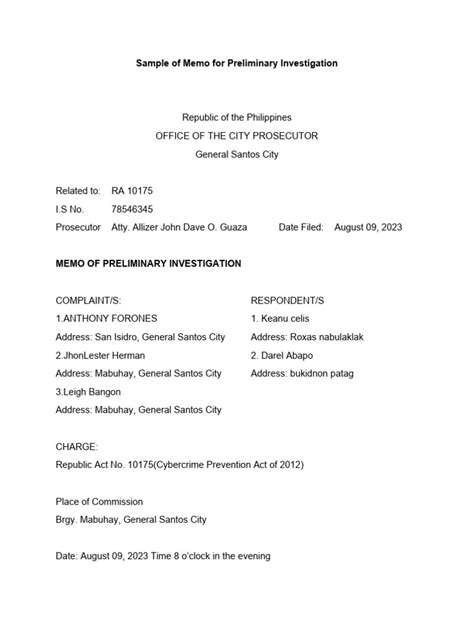 Sample of Memo for Preliminary Investigation

Republic of the Philippines
OFFICE OF THE CITY PROSECUTOR
General Santos City

Related to: RA 10175
I.S No. 78546345
Prosecutor Atty. Allizer John Dave O. Guaza Date Filed: August 09, 2023

MEMO OF PRELIMINARY INVESTIGATION

COMPLAINT/S:
1.ANTHONY FORONES
Address: San Isidro, General Santos City
2.JhonLester Herman
Address: Mabuhay, General Santos City
3.Leigh Bangon
Address: Mabuhay, General Santos City

RESPONDENT/S
1. Keanu celis
Address: Roxas nabulaklak
2. Darel Abapo
Address: bukidnon patag

CHARGE:
Republic Act No. 10175(Cybercrime Prevention Act of 2012)

Place of Commission
Brgy. Mabuhay, General Santos City

Date: August 09, 2023 Time 8 o'clock in the evening